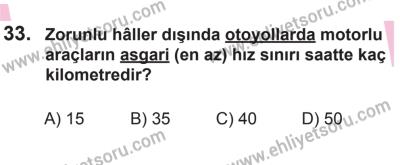 www.ehliyetsoru.com www.ehliyetsoru.com

33. Zorunlu hâller dışında otoyollarda motorlu araçların asgari (en az) hız sınırı saatte kaç kilometredir?

A) 15 B) 35 C) 40 D) 50

www.ehliyetsoru.com www.ehliyetsoru.com